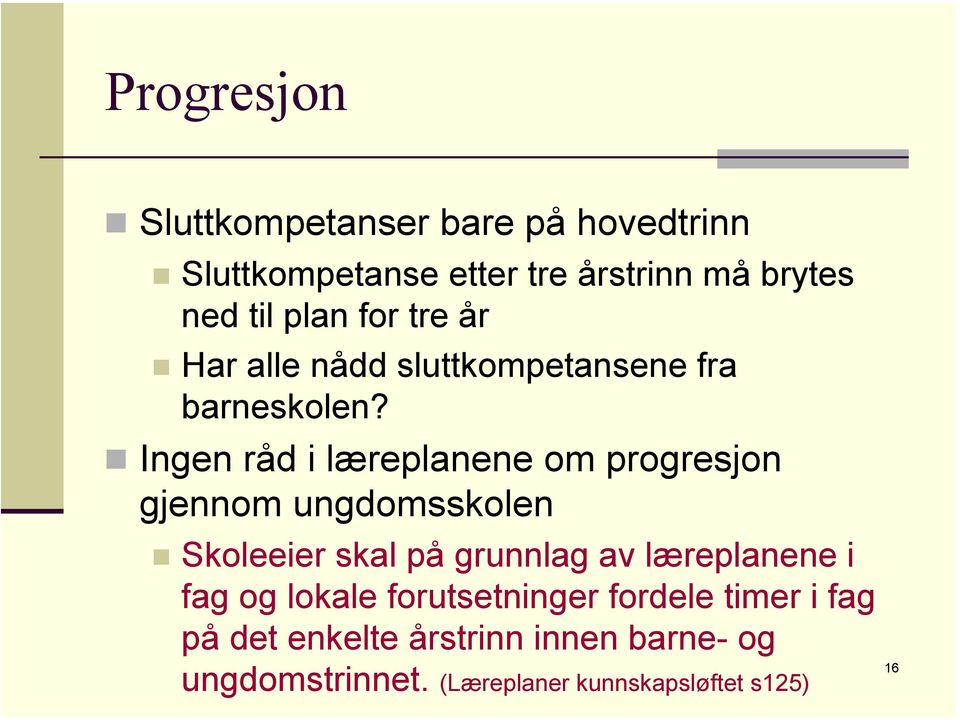 Progresjon

Sluttkompetanser bare på hovedtrinn

Sluttkompetanse etter tre årstrinn må brytes ned til plan for tre år

Har alle nådd sluttkompetansene fra barneskolen?

Ingen råd i læreplanene om progresjon gjennom ungdomsskolen

Skoleeier skal på grunnlag av læreplanene i fag og lokale forutsetninger fordele timer i fag på det enkelte årstrinn innen barne- og ungdomstrinnet. (Læreplaner kunnskapsløftet s125)

16